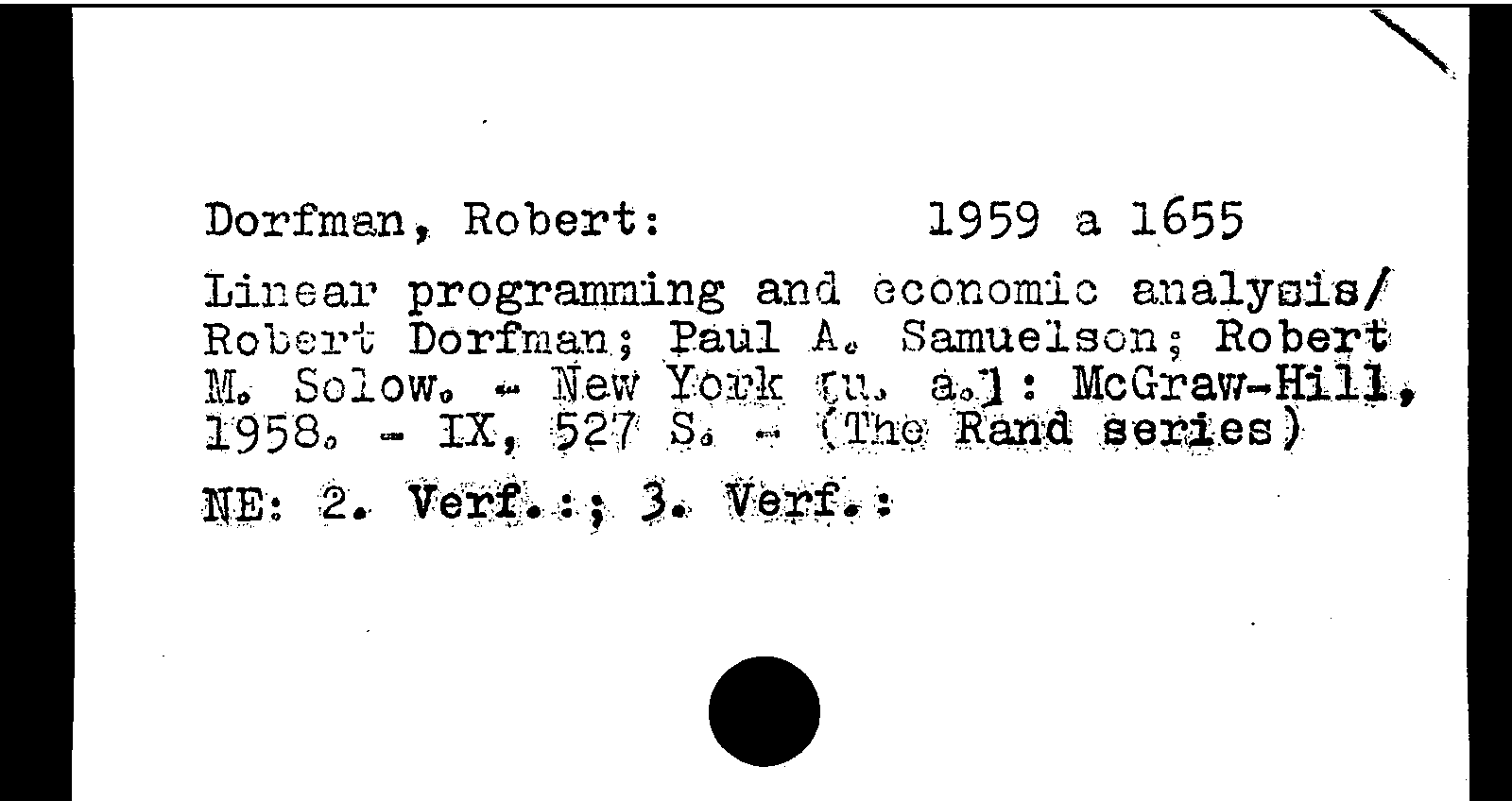 Dorfman, Robert: 1959 a 1655

Linear programming and economic analysis/ Robert Dorfman; Paul A. Samuelson; Robert M. Solow. - New York [u. a.]: McGraw-Hill, 1958. - IX, 527 S. - (The Rand series)

NE: 2. Verf.:; 3. Verf.: